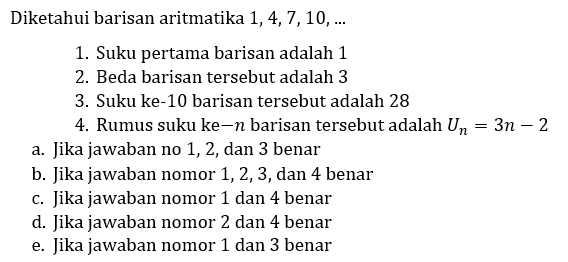 Diketahui barisan aritmatika 1, 4, 7, 10, ...

1. Suku pertama barisan adalah 1
2. Beda barisan tersebut adalah 3
3. Suku ke-10 barisan tersebut adalah 28
4. Rumus suku ke$-n$ barisan tersebut adalah $U_n = 3n - 2$

a. Jika jawaban no 1, 2, dan 3 benar
b. Jika jawaban nomor 1, 2, 3, dan 4 benar
c. Jika jawaban nomor 1 dan 4 benar
d. Jika jawaban nomor 2 dan 4 benar
e. Jika jawaban nomor 1 dan 3 benar